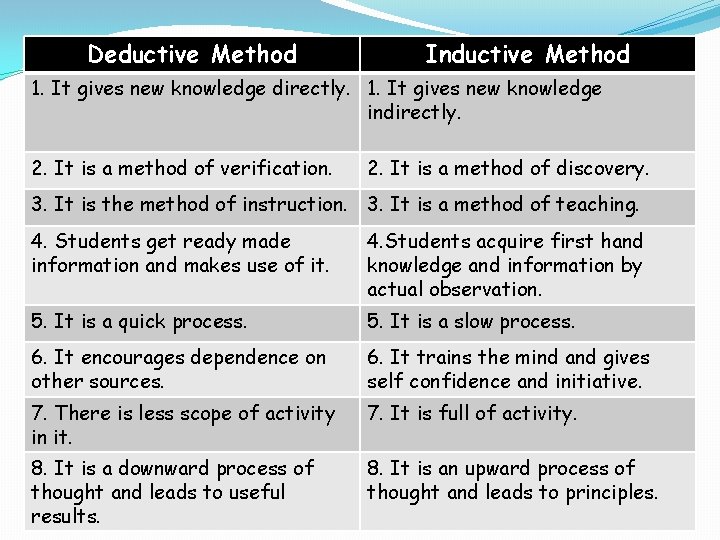 | Deductive Method | Inductive Method |
|---|---|
| 1. It gives new knowledge directly. | 1. It gives new knowledge indirectly. |
| 2. It is a method of verification. | 2. It is a method of discovery. |
| 3. It is the method of instruction. | 3. It is a method of teaching. |
| 4. Students get ready made information and makes use of it. | 4.Students acquire first hand knowledge and information by actual observation. |
| 5. It is a quick process. | 5. It is a slow process. |
| 6. It encourages dependence on other sources. | 6. It trains the mind and gives self confidence and initiative. |
| 7. There is less scope of activity in it. | 7. It is full of activity. |
| 8. It is a downward process of thought and leads to useful results. | 8. It is an upward process of thought and leads to principles. |